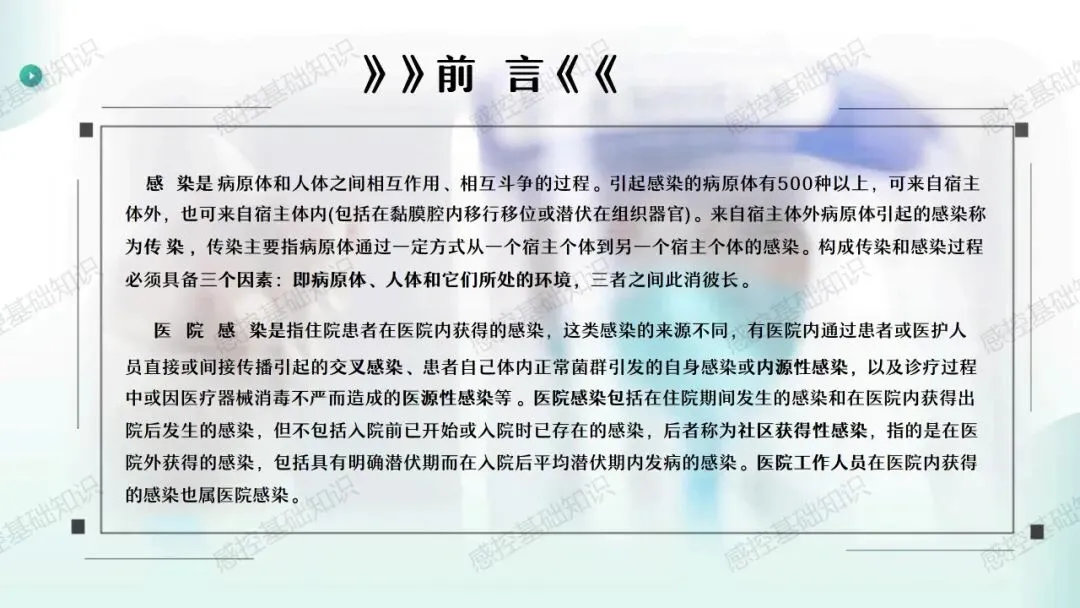 》》前 言《《

感 染是病原体和人体之间相互作用、相互斗争的过程。引起感染的病原体有500种以上，可来自宿主体外，也可来自宿主体内(包括在黏膜腔内移行移位或潜伏在组织器官)。来自宿主体外病原体引起的感染称为传 染，传染主要指病原体通过一定方式从一个宿主个体到另一个宿主个体的感染。构成传染和感染过程必须具备三个因素：即病原体、人体和它们所处的环境，三者之间此消彼长。

医 院 感 染是指住院患者在医院内获得的感染，这类感染的来源不同，有医院内通过患者或医护人员直接或间接传播引起的交叉感染、患者自己体内正常菌群引发的自身感染或内源性感染，以及诊疗过程中或因医疗器械消毒不严而造成的医源性感染等。医院感染包括在住院期间发生的感染和在医院内获得出院后发生的感染，但不包括入院前已开始或入院时已存在的感染，后者称为社区获得性感染，指的是在医院外获得的感染，包括具有明确潜伏期而在入院后平均潜伏期内发病的感染。医院工作人员在医院内获得的感染也属医院感染。

感控基础知识